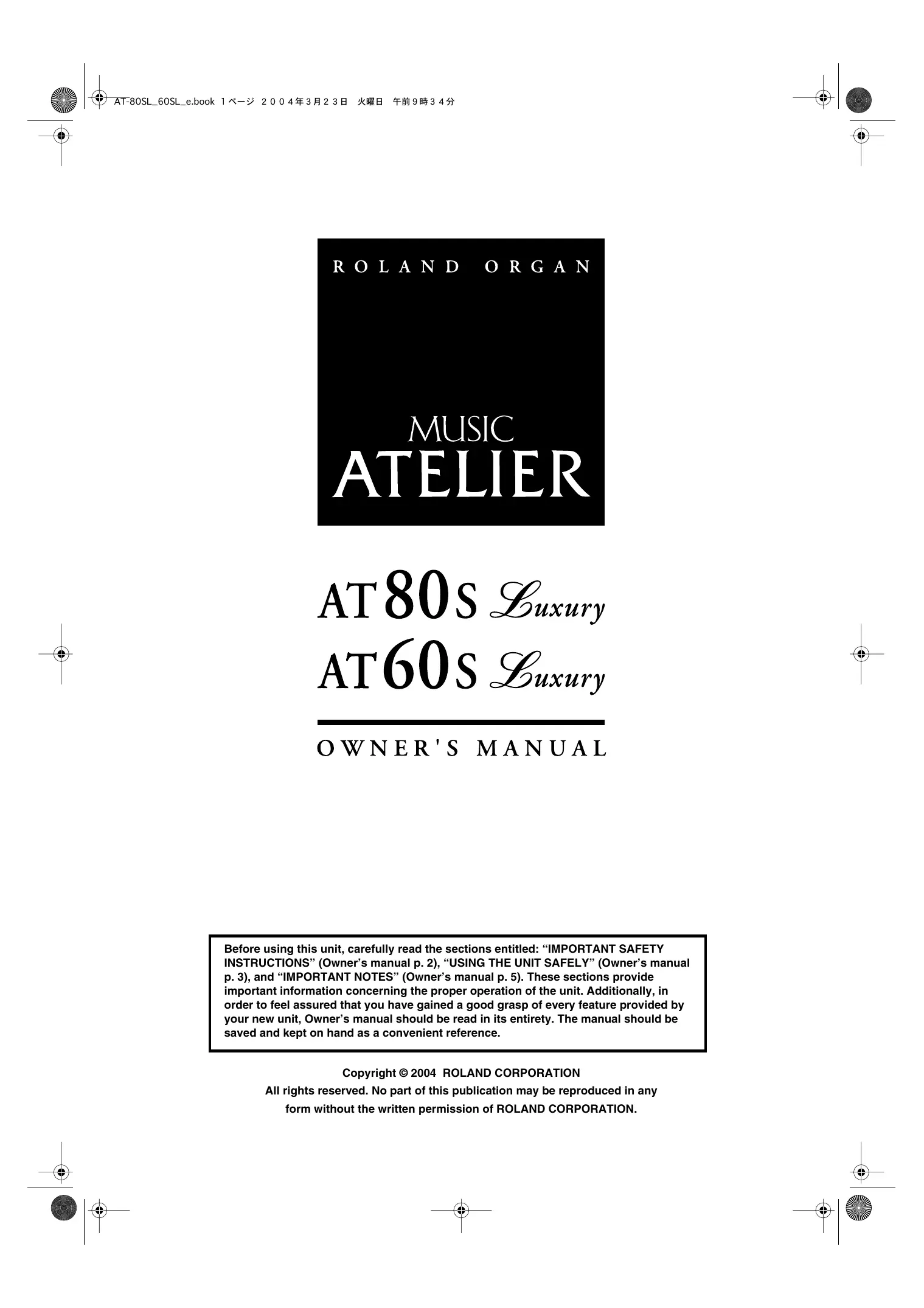 AT-80SL_60SL_e.book 1ページ 2004年3月23日 火曜日 午前9時34分

ROLAND ORGAN

MUSIC
ATELIER

AT80S Luxury
AT60S Luxury

OWNER'S MANUAL

Before using this unit, carefully read the sections entitled: "IMPORTANT SAFETY INSTRUCTIONS" (Owner's manual p. 2), "USING THE UNIT SAFELY" (Owner's manual p. 3), and "IMPORTANT NOTES" (Owner's manual p. 5). These sections provide important information concerning the proper operation of the unit. Additionally, in order to feel assured that you have gained a good grasp of every feature provided by your new unit, Owner's manual should be read in its entirety. The manual should be saved and kept on hand as a convenient reference.

Copyright © 2004 ROLAND CORPORATION
All rights reserved. No part of this publication may be reproduced in any form without the written permission of ROLAND CORPORATION.